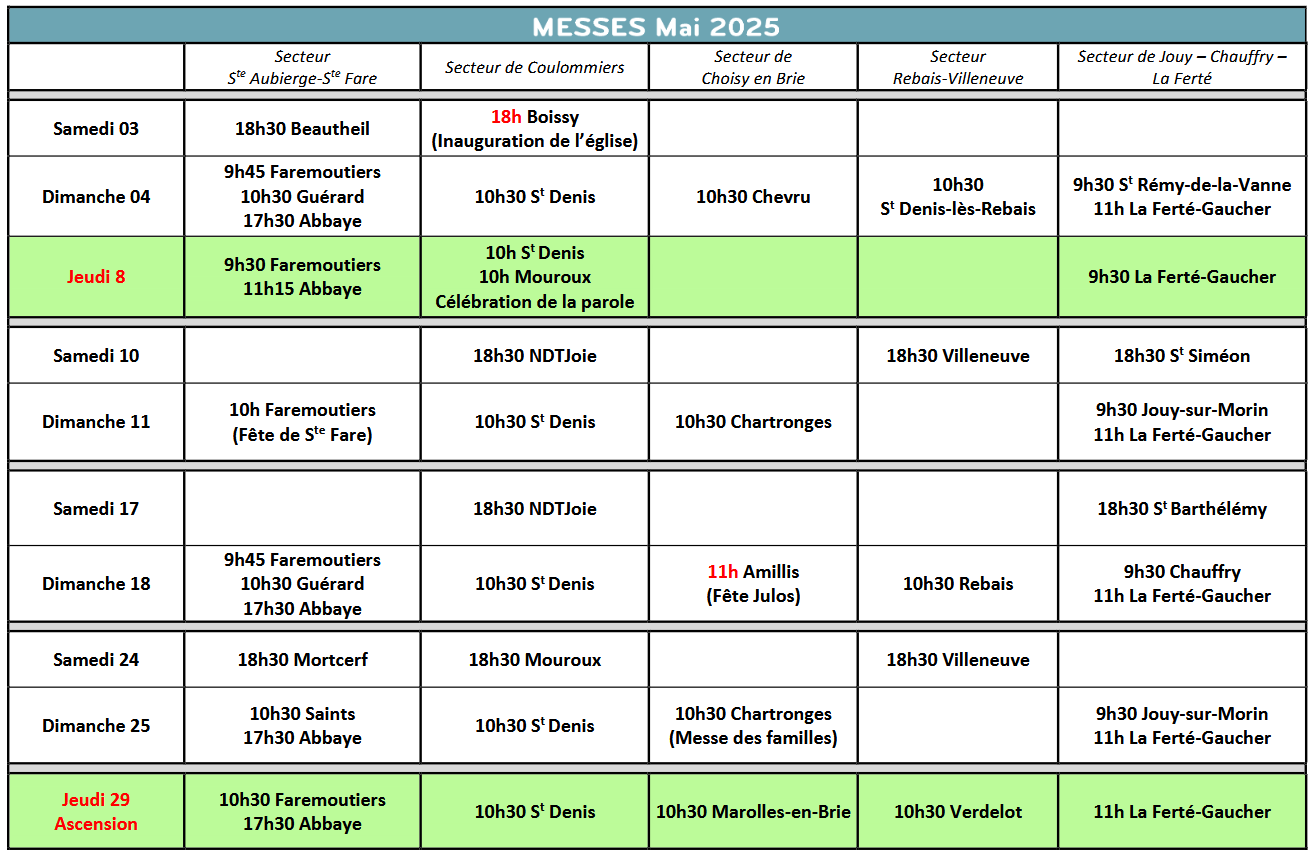 MESSES Mai 2025

| | Secteur $S^{te}$ Aubierge-$S^{te}$ Fare | Secteur de Coulommiers | Secteur de Choisy en Brie | Secteur Rebais-Villeneuve | Secteur de Jouy – Chauffry – La Ferté |
|---|---|---|---|---|---|
| Samedi 03 | 18h30 Beautheil | 18h Boissy (Inauguration de l'église) | | | |
| Dimanche 04 | 9h45 Faremoutiers 10h30 Guérard 17h30 Abbaye | 10h30 $S^t$ Denis | 10h30 Chevru | 10h30 $S^t$ Denis-lès-Rebais | 9h30 $S^t$ Rémy-de-la-Vanne 11h La Ferté-Gaucher |
| Jeudi 8 | 9h30 Faremoutiers 11h15 Abbaye | 10h $S^t$ Denis 10h Mouroux Célébration de la parole | | | 9h30 La Ferté-Gaucher |
| Samedi 10 | | 18h30 NDTJoie | | 18h30 Villeneuve | 18h30 $S^t$ Siméon |
| Dimanche 11 | 10h Faremoutiers (Fête de $S^{te}$ Fare) | 10h30 $S^t$ Denis | 10h30 Chartronges | | 9h30 Jouy-sur-Morin 11h La Ferté-Gaucher |
| Samedi 17 | | 18h30 NDTJoie | | | 18h30 $S^t$ Barthélémy |
| Dimanche 18 | 9h45 Faremoutiers 10h30 Guérard 17h30 Abbaye | 10h30 $S^t$ Denis | 11h Amillis (Fête Julos) | 10h30 Rebais | 9h30 Chauffry 11h La Ferté-Gaucher |
| Samedi 24 | 18h30 Mortcerf | 18h30 Mouroux | | 18h30 Villeneuve | |
| Dimanche 25 | 10h30 Saints 17h30 Abbaye | 10h30 $S^t$ Denis | 10h30 Chartronges (Messe des familles) | | 9h30 Jouy-sur-Morin 11h La Ferté-Gaucher |
| Jeudi 29 Ascension | 10h30 Faremoutiers 17h30 Abbaye | 10h30 $S^t$ Denis | 10h30 Marolles-en-Brie | 10h30 Verdelot | 11h La Ferté-Gaucher |